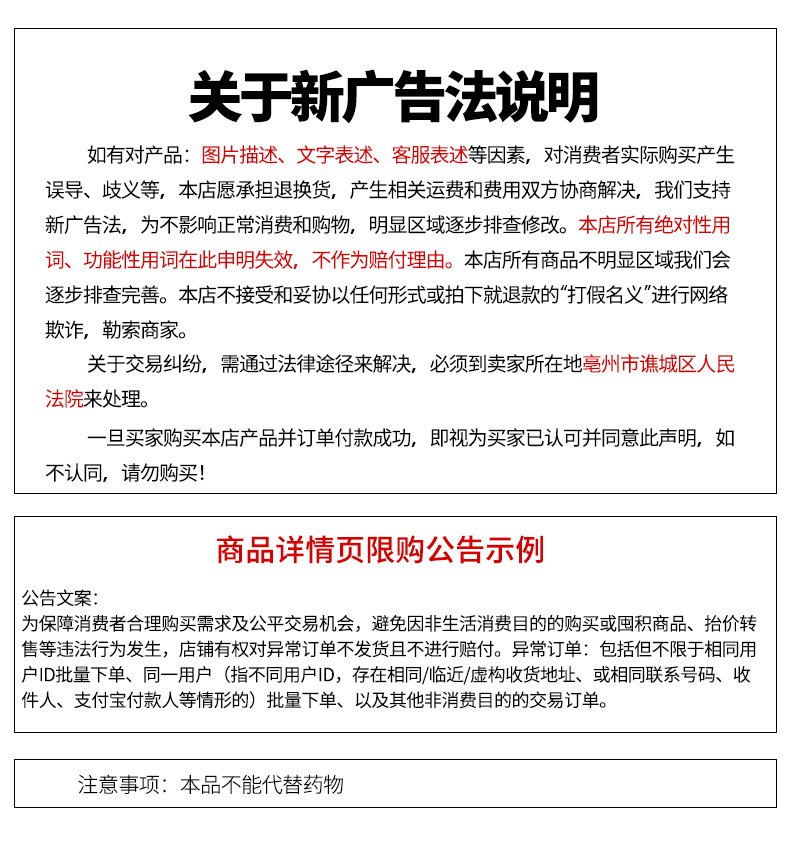 关于新广告法说明

如有对产品：图片描述、文字表述、客服表述等因素，对消费者实际购买产生误导、歧义等，本店愿承担退换货，产生相关运费和费用双方协商解决，我们支持新广告法，为不影响正常消费和购物，明显区域逐步排查修改。本店所有绝对性用词、功能性用词在此申明失效，不作为赔付理由。本店所有商品不明显区域我们会逐步排查完善。本店不接受和妥协以任何形式或拍下就退款的“打假名义”进行网络欺诈，勒索商家。

关于交易纠纷，需通过法律途径来解决，必须到卖家所在地亳州市谯城区人民法院来处理。

一旦买家购买本店产品并订单付款成功，即视为买家已认可并同意此声明，如不认同，请勿购买！

商品详情页限购公告示例

公告文案：
为保障消费者合理购买需求及公平交易机会，避免因非生活消费目的的购买或囤积商品、抬价转售等违法行为发生，店铺有权对异常订单不发货且不进行赔付。异常订单：包括但不限于相同用户ID批量下单、同一用户（指不同用户ID，存在相同/临近/虚构收货地址、或相同联系号码、收件人、支付宝付款人等情形的）批量下单、以及其他非消费目的的交易订单。

注意事项：本品不能代替药物